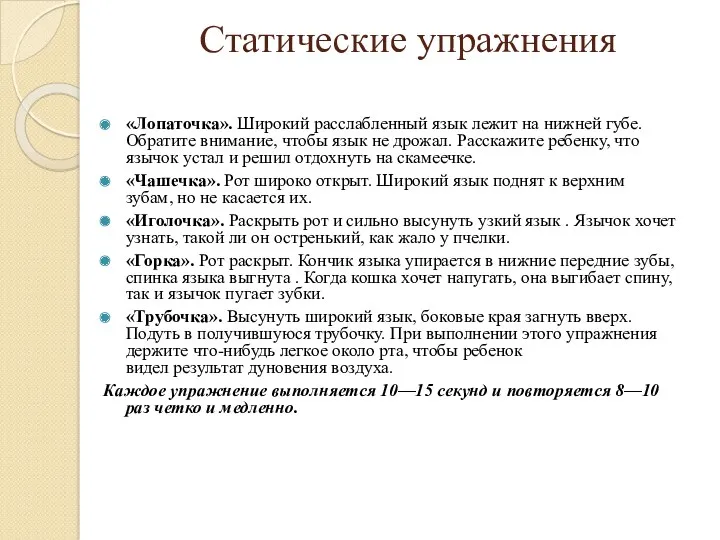 Статические упражнения

«Лопаточка». Широкий расслабленный язык лежит на нижней губе. Обратите внимание, чтобы язык не дрожал. Расскажите ребенку, что язычок устал и решил отдохнуть на скамеечке.

«Чашечка». Рот широко открыт. Широкий язык поднят к верхним зубам, но не касается их.

«Иголочка». Раскрыть рот и сильно высунуть узкий язык . Язычок хочет узнать, такой ли он остренький, как жало у пчелки.

«Горка». Рот раскрыт. Кончик языка упирается в нижние передние зубы, спинка языка выгнута . Когда кошка хочет напугать, она выгибает спину, так и язычок пугает зубки.

«Трубочка». Высунуть широкий язык, боковые края загнуть вверх. Подуть в получившуюся трубочку. При выполнении этого упражнения держите что-нибудь легкое около рта, чтобы ребенок видел результат дуновения воздуха.

Каждое упражнение выполняется 10—15 секунд и повторяется 8—10 раз четко и медленно.